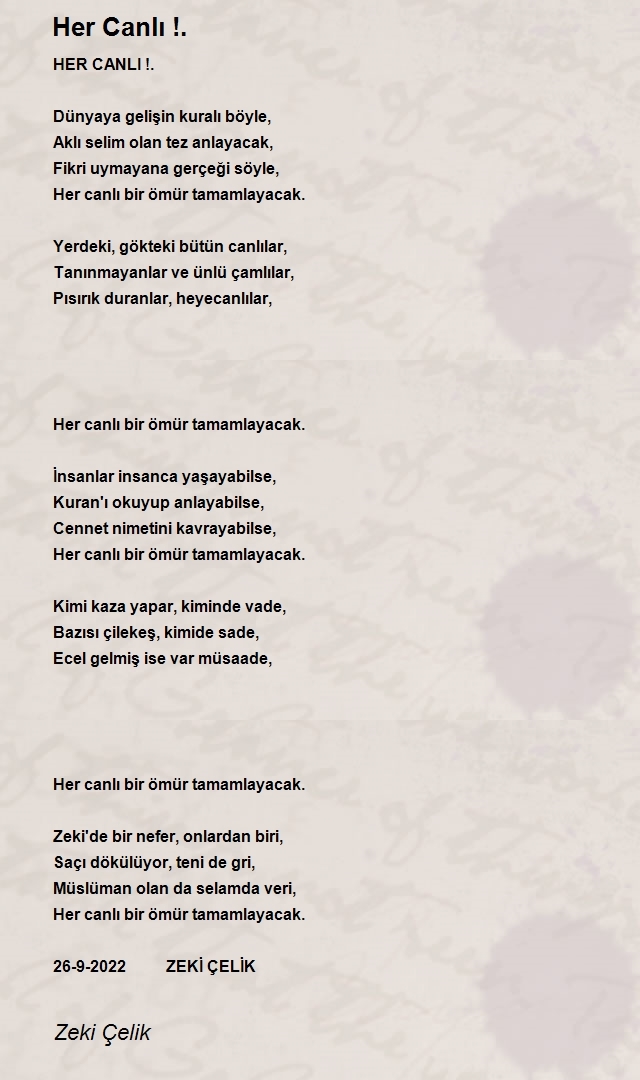 Her Canlı !.

HER CANLI !.

Dünyaya gelişin kuralı böyle,
Aklı selim olan tez anlayacak,
Fikri uymayana gerçeği söyle,
Her canlı bir ömür tamamlayacak.

Yerdeki, gökteki bütün canlılar,
Tanınmayanlar ve ünlü çamlılar,
Pısırık duranlar, heyecanlılar,

Her canlı bir ömür tamamlayacak.

İnsanlar insanca yaşayabilse,
Kuran'ı okuyup anlayabilse,
Cennet nimetini kavrayabilse,
Her canlı bir ömür tamamlayacak.

Kimi kaza yapar, kiminde vade,
Bazısı çilekeş, kimide sade,
Ecel gelmiş ise var müsaade,

Her canlı bir ömür tamamlayacak.

Zeki'de bir nefer, onlardan biri,
Saçı dökülüyor, teni de gri,
Müslüman olan da selamda veri,
Her canlı bir ömür tamamlayacak.

26-9-2022 ZEKİ ÇELİK

Zeki Çelik